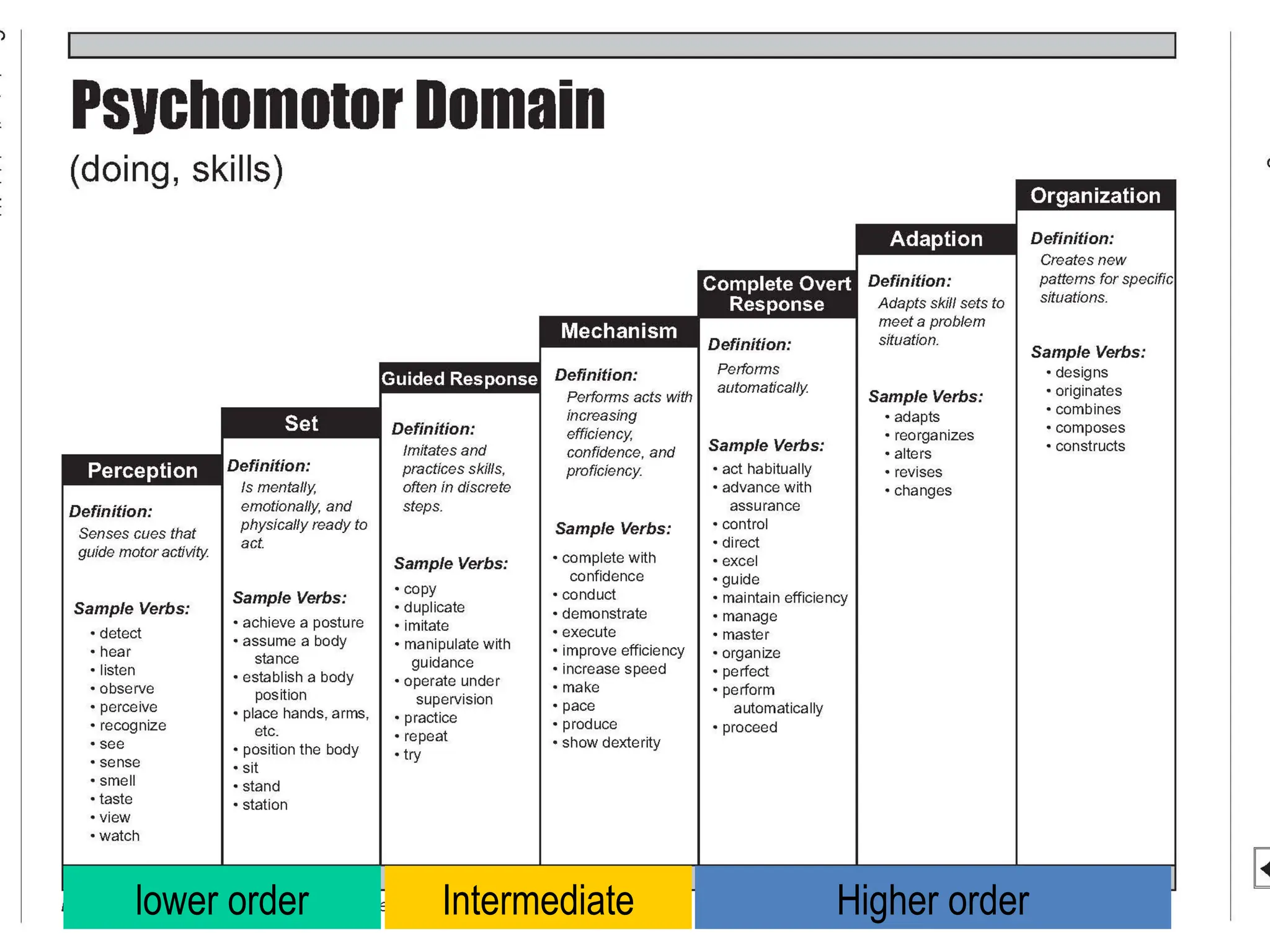 Psychomotor Domain

(doing, skills)

Perception

Definition:
Senses cues that guide motor activity.

Sample Verbs:
• detect
• hear
• listen
• observe
• perceive
• recognize
• see
• sense
• smell
• taste
• view
• watch

Set

Definition:
Is mentally, emotionally, and physically ready to act.

Sample Verbs:
• achieve a posture
• assume a body stance
• establish a body position
• place hands, arms, etc.
• position the body
• sit
• stand
• station

Guided Response

Definition:
Imitates and practices skills, often in discrete steps.

Sample Verbs:
• copy
• duplicate
• imitate
• manipulate with guidance
• operate under supervision
• practice
• repeat
• try

Mechanism

Definition:
Performs acts with increasing efficiency, confidence, and proficiency.

Sample Verbs:
• complete with confidence
• conduct
• demonstrate
• execute
• improve efficiency
• increase speed
• make
• pace
• produce
• show dexterity

Complete Overt Response

Definition:
Performs automatically.

Sample Verbs:
• act habitually
• advance with assurance
• control
• direct
• excel
• guide
• maintain efficiency
• manage
• master
• organize
• perfect
• perform automatically
• proceed

Adaption

Definition:
Adapts skill sets to meet a problem situation.

Sample Verbs:
• adapts
• reorganizes
• alters
• revises
• changes

Organization

Definition:
Creates new patterns for specific situations.

Sample Verbs:
• designs
• originates
• combines
• composes
• constructs

lower order

Intermediate

Higher order